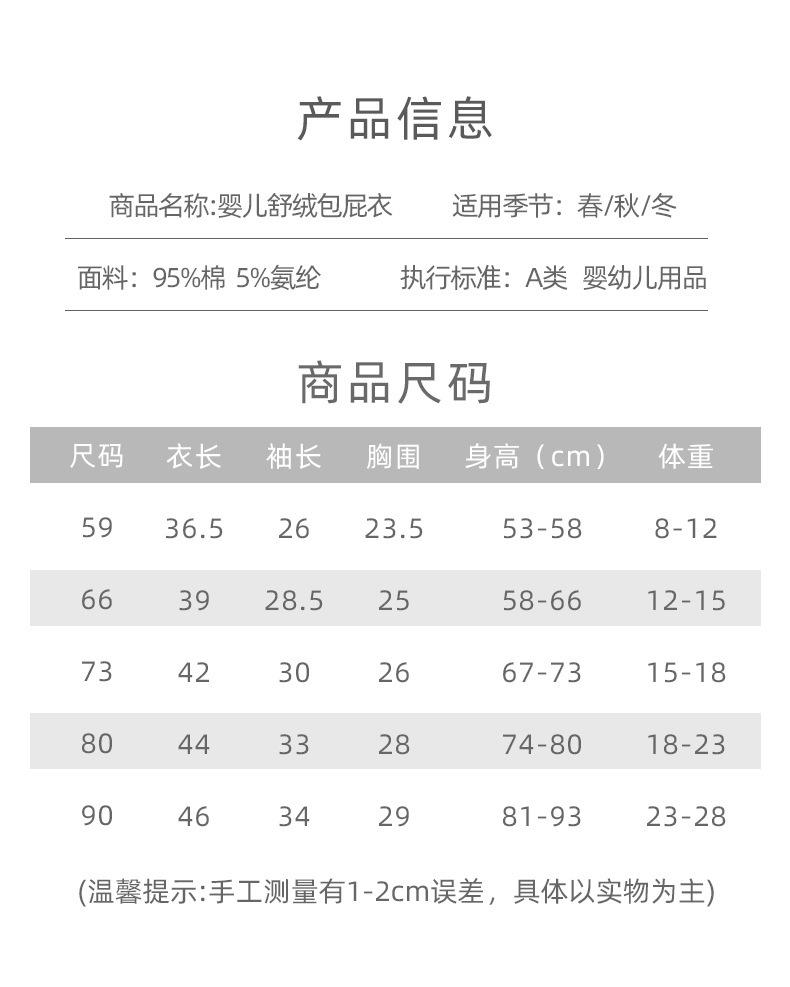 产品信息

商品名称:婴儿舒绒包屁衣 适用季节：春/秋/冬

面料：95%棉 5%氨纶 执行标准：A类 婴幼儿用品

商品尺码

| 尺码 | 衣长 | 袖长 | 胸围 | 身高（cm） | 体重 |
|---|---|---|---|---|---|
| 59 | 36.5 | 26 | 23.5 | 53-58 | 8-12 |
| 66 | 39 | 28.5 | 25 | 58-66 | 12-15 |
| 73 | 42 | 30 | 26 | 67-73 | 15-18 |
| 80 | 44 | 33 | 28 | 74-80 | 18-23 |
| 90 | 46 | 34 | 29 | 81-93 | 23-28 |

(温馨提示:手工测量有1-2cm误差，具体以实物为主)